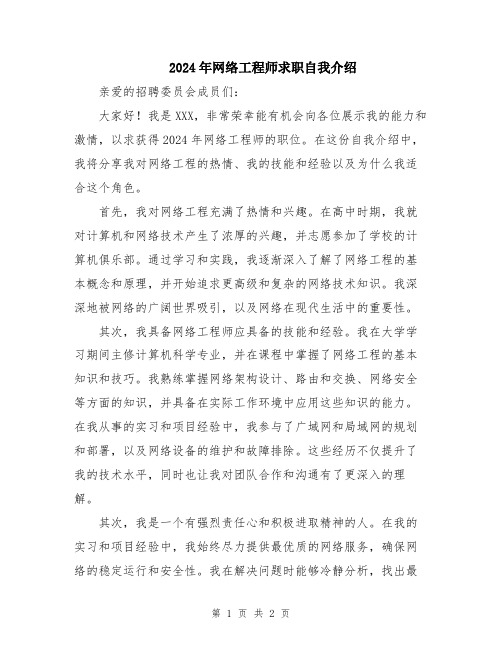 2024年网络工程师求职自我介绍

亲爱的招聘委员会成员们：

大家好！我是XXX，非常荣幸能有机会向各位展示我的能力和激情，以求获得2024年网络工程师的职位。在这份自我介绍中，我将分享我对网络工程的热情、我的技能和经验以及为什么我适合这个角色。

首先，我对网络工程充满了热情和兴趣。在高中时期，我就对计算机和网络技术产生了浓厚的兴趣，并志愿参加了学校的计算机俱乐部。通过学习和实践，我逐渐深入了解了网络工程的基本概念和原理，并开始追求更高级和复杂的网络技术知识。我深深地被网络的广阔世界吸引，以及网络在现代生活中的重要性。

其次，我具备网络工程师应具备的技能和经验。我在大学学习期间主修计算机科学专业，并在课程中掌握了网络工程的基本知识和技巧。我熟练掌握网络架构设计、路由和交换、网络安全等方面的知识，并具备在实际工作环境中应用这些知识的能力。在我从事的实习和项目经验中，我参与了广域网和局域网的规划和部署，以及网络设备的维护和故障排除。这些经历不仅提升了我的技术水平，同时也让我对团队合作和沟通有了更深入的理解。

其次，我是一个有强烈责任心和积极进取精神的人。在我的实习和项目经验中，我始终尽力提供最优质的网络服务，确保网络的稳定运行和安全性。我在解决问题时能够冷静分析，找出最

第 1 页 共 2 页